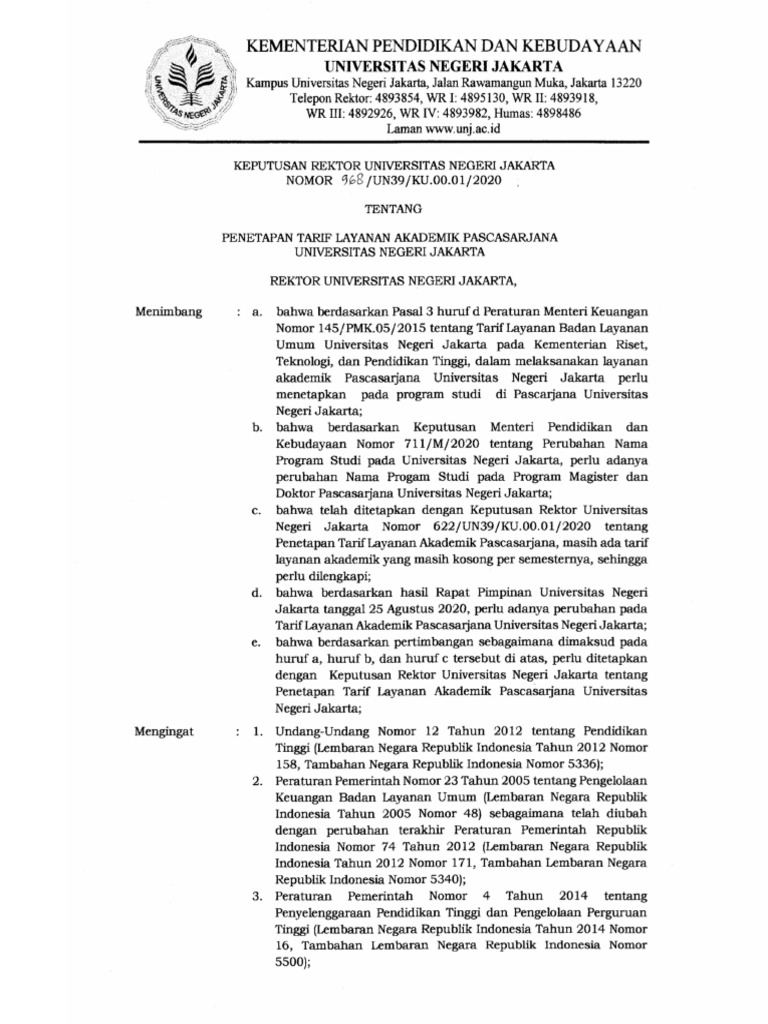 UNIVERSITAS NEGERI JAKARTA

KEMENTERIAN PENDIDIKAN DAN KEBUDAYAAN
UNIVERSITAS NEGERI JAKARTA
Kampus Universitas Negeri Jakarta, Jalan Rawamangun Muka, Jakarta 13220
Telepon Rektor: 4893854, WR I: 4895130, WR II: 4893918,
WR III: 4892926, WR IV: 4893982, Humas: 4898486
Laman www.unj.ac.id

KEPUTUSAN REKTOR UNIVERSITAS NEGERI JAKARTA
NOMOR 968/UN39/KU.00.01/2020

TENTANG

PENETAPAN TARIF LAYANAN AKADEMIK PASCASARJANA
UNIVERSITAS NEGERI JAKARTA

REKTOR UNIVERSITAS NEGERI JAKARTA,

Menimbang : a. bahwa berdasarkan Pasal 3 huruf d Peraturan Menteri Keuangan Nomor 145/PMK.05/2015 tentang Tarif Layanan Badan Layanan Umum Universitas Negeri Jakarta pada Kementerian Riset, Teknologi, dan Pendidikan Tinggi, dalam melaksanakan layanan akademik Pascasarjana Universitas Negeri Jakarta perlu menetapkan pada program studi di Pascarjana Universitas Negeri Jakarta;
b. bahwa berdasarkan Keputusan Menteri Pendidikan dan Kebudayaan Nomor 711/M/2020 tentang Perubahan Nama Program Studi pada Universitas Negeri Jakarta, perlu adanya perubahan Nama Progam Studi pada Program Magister dan Doktor Pascasarjana Universitas Negeri Jakarta;
c. bahwa telah ditetapkan dengan Keputusan Rektor Universitas Negeri Jakarta Nomor 622/UN39/KU.00.01/2020 tentang Penetapan Tarif Layanan Akademik Pascasarjana, masih ada tarif layanan akademik yang masih kosong per semesternya, sehingga perlu dilengkapi;
d. bahwa berdasarkan hasil Rapat Pimpinan Universitas Negeri Jakarta tanggal 25 Agustus 2020, perlu adanya perubahan pada Tarif Layanan Akademik Pascasarjana Universitas Negeri Jakarta;
e. bahwa berdasarkan pertimbangan sebagaimana dimaksud pada huruf a, huruf b, dan huruf c tersebut di atas, perlu ditetapkan dengan Keputusan Rektor Universitas Negeri Jakarta tentang Penetapan Tarif Layanan Akademik Pascasarjana Universitas Negeri Jakarta;

Mengingat : 1. Undang-Undang Nomor 12 Tahun 2012 tentang Pendidikan Tinggi (Lembaran Negara Republik Indonesia Tahun 2012 Nomor 158, Tambahan Negara Republik Indonesia Nomor 5336);
2. Peraturan Pemerintah Nomor 23 Tahun 2005 tentang Pengelolaan Keuangan Badan Layanan Umum (Lembaran Negara Republik Indonesia Tahun 2005 Nomor 48) sebagaimana telah diubah dengan perubahan terakhir Peraturan Pemerintah Republik Indonesia Nomor 74 Tahun 2012 (Lembaran Negara Republik Indonesia Tahun 2012 Nomor 171, Tambahan Lembaran Negara Republik Indonesia Nomor 5340);
3. Peraturan Pemerintah Nomor 4 Tahun 2014 tentang Penyelenggaraan Pendidikan Tinggi dan Pengelolaan Perguruan Tinggi (Lembaran Negara Republik Indonesia Tahun 2014 Nomor 16, Tambahan Lembaran Negara Republik Indonesia Nomor 5500);